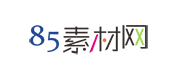 85素材网